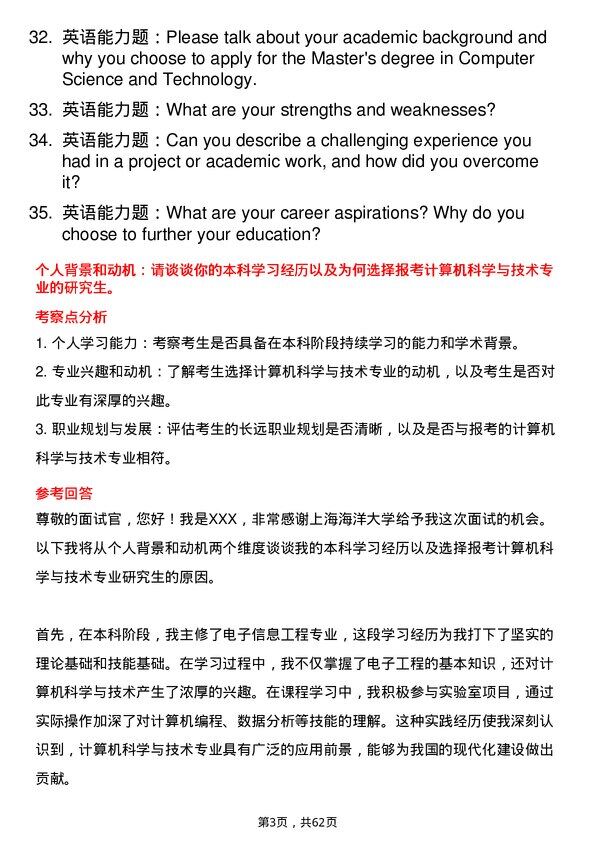 32. 英语能力题：Please talk about your academic background and why you choose to apply for the Master's degree in Computer Science and Technology.

33. 英语能力题：What are your strengths and weaknesses?

34. 英语能力题：Can you describe a challenging experience you had in a project or academic work, and how did you overcome it?

35. 英语能力题：What are your career aspirations? Why do you choose to further your education?

个人背景和动机：请谈谈你的本科学习经历以及为何选择报考计算机科学与技术专业的研究生。

考察点分析

1. 个人学习能力：考察考生是否具备在本科阶段持续学习的能力和学术背景。

2. 专业兴趣和动机：了解考生选择计算机科学与技术专业的动机，以及考生是否对此专业有深厚的兴趣。

3. 职业规划与发展：评估考生的长远职业规划是否清晰，以及是否与报考的计算机科学与技术专业相符。

参考回答

尊敬的面试官，您好！我是XXX，非常感谢上海海洋大学给予我这次面试的机会。以下我将从个人背景和动机两个维度谈谈我的本科学习经历以及选择报考计算机科学与技术专业研究生的原因。

首先，在本科阶段，我主修了电子信息工程专业，这段学习经历为我打下了坚实的理论基础和技能基础。在学习过程中，我不仅掌握了电子工程的基本知识，还对计算机科学与技术产生了浓厚的兴趣。在课程学习中，我积极参与实验室项目，通过实际操作加深了对计算机编程、数据分析等技能的理解。这种实践经历使我深刻认识到，计算机科学与技术专业具有广泛的应用前景，能够为我国的现代化建设做出贡献。

第3页，共62页